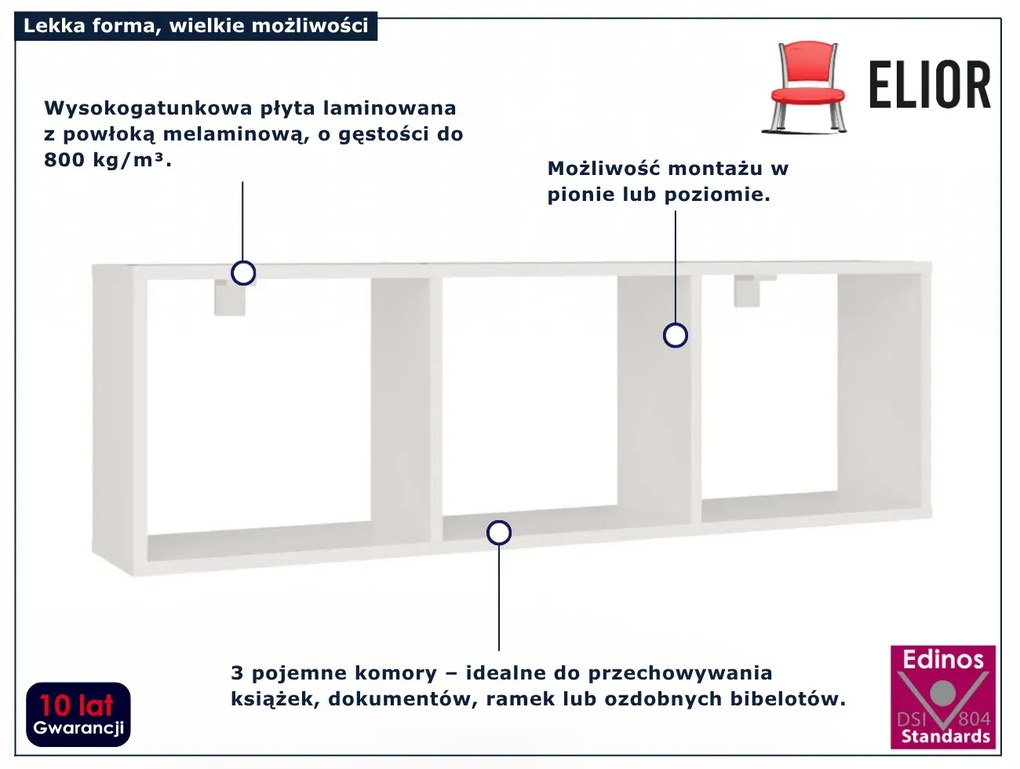 Lekka forma, wielkie możliwości

ELIOR

Wysokogatunkowa płyta laminowana z powłoką melaminową, o gęstości do 800 kg/m³.

Możliwość montażu w pionie lub poziomie.

3 pojemne komory – idealne do przechowywania książek, dokumentów, ramek lub ozdobnych bibelotów.

10 lat
Gwarancji

Edinos
DSI 804
Standards